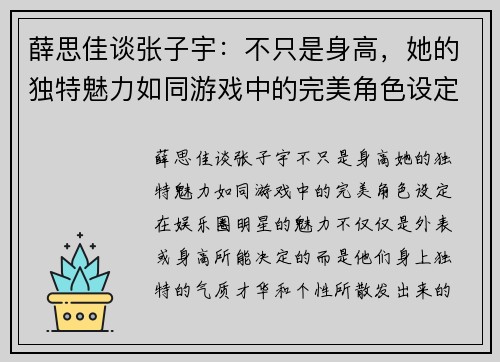 薛思佳谈张子宇：不只是身高，她的独特魅力如同游戏中的完美角色设定

薛思佳谈张子宇不只是身高她的独特魅力如同游戏中的完美角色设定在娱乐圈明星的魅力不仅仅是外表或身高所能决定的而是他们身上独特的气质才华和个性所散发出来的